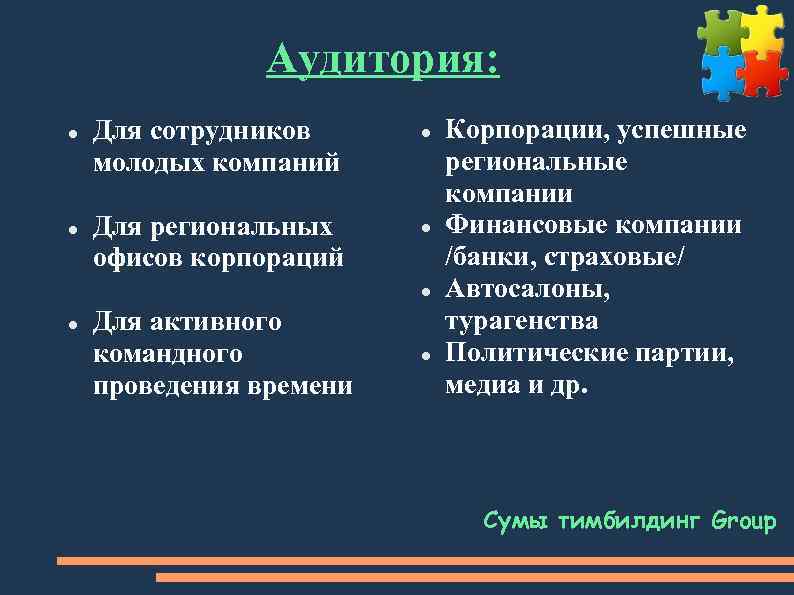 Аудитория:

- Для сотрудников молодых компаний

- Для региональных офисов корпораций

- Для активного командного проведения времени

- Корпорации, успешные региональные компании
- Финансовые компании /банки, страховые/
- Автосалоны, турагенства
- Политические партии, медиа и др.

Сумы тимбилдинг Group